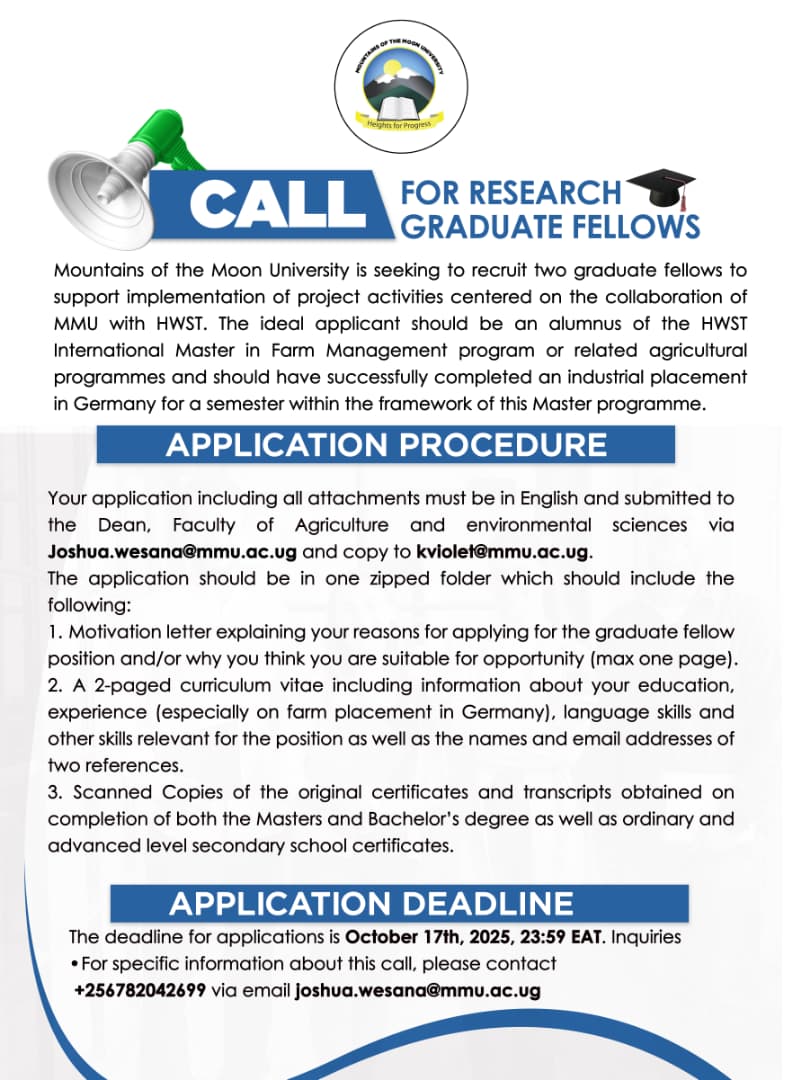 MOUNTAINS OF THE MOON UNIVERSITY
Heights for Progress

CALL FOR RESEARCH GRADUATE FELLOWS

Mountains of the Moon University is seeking to recruit two graduate fellows to support implementation of project activities centered on the collaboration of MMU with HWST. The ideal applicant should be an alumnus of the HWST International Master in Farm Management program or related agricultural programmes and should have successfully completed an industrial placement in Germany for a semester within the framework of this Master programme.

APPLICATION PROCEDURE

Your application including all attachments must be in English and submitted to the Dean, Faculty of Agriculture and environmental sciences via Joshua.wesana@mmu.ac.ug and copy to kviolet@mmu.ac.ug.
The application should be in one zipped folder which should include the following:
1. Motivation letter explaining your reasons for applying for the graduate fellow position and/or why you think you are suitable for opportunity (max one page).
2. A 2-paged curriculum vitae including information about your education, experience (especially on farm placement in Germany), language skills and other skills relevant for the position as well as the names and email addresses of two references.
3. Scanned Copies of the original certificates and transcripts obtained on completion of both the Masters and Bachelor's degree as well as ordinary and advanced level secondary school certificates.

APPLICATION DEADLINE

The deadline for applications is October 17th, 2025, 23:59 EAT. Inquiries
• For specific information about this call, please contact +256782042699 via email joshua.wesana@mmu.ac.ug